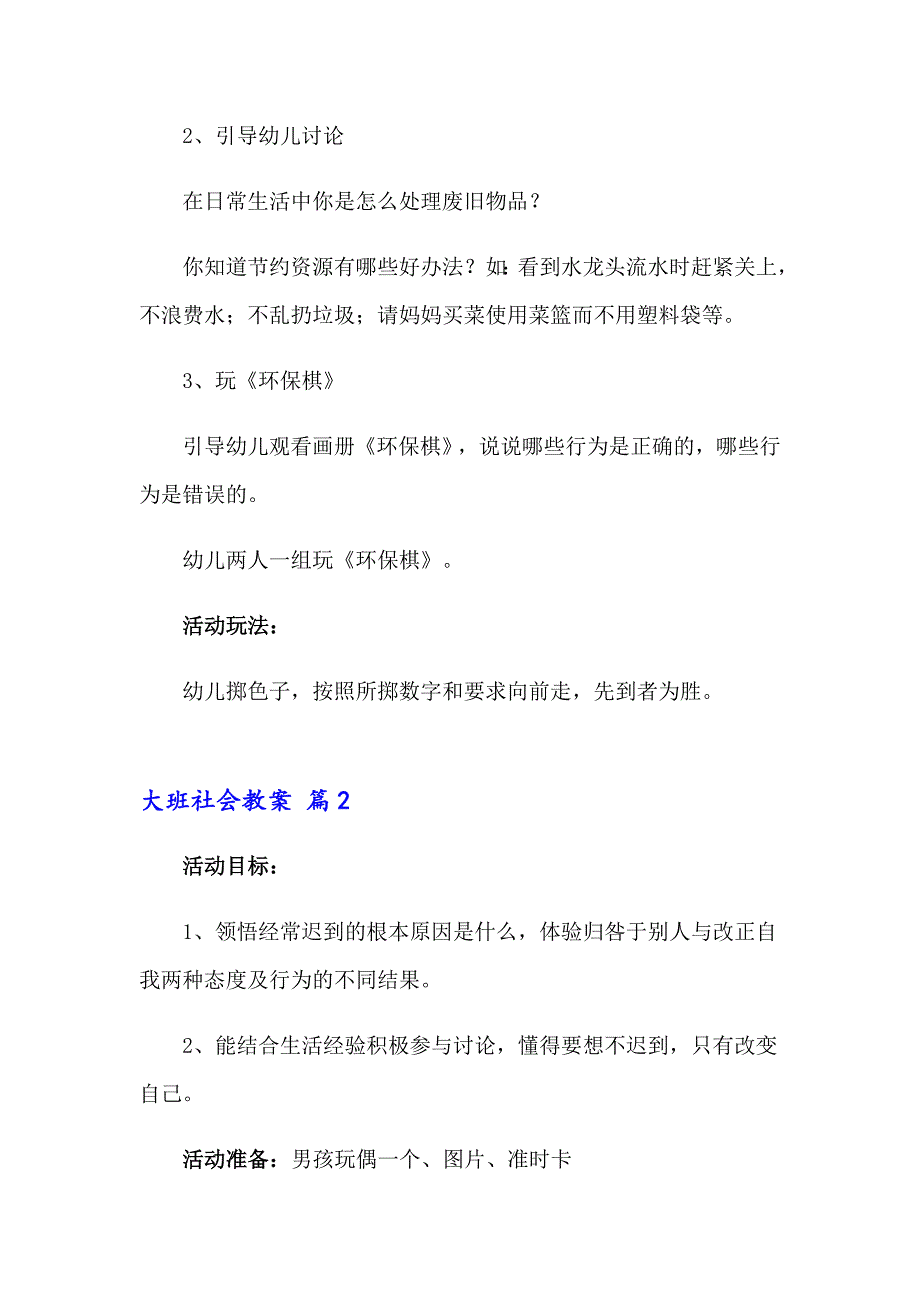 2、引导幼儿讨论

在日常生活中你是怎么处理废旧物品？

你知道节约资源有哪些好办法？如：看到水龙头流水时赶紧关上，不浪费水；不乱扔垃圾；请妈妈买菜使用菜篮而不用塑料袋等。

3、玩《环保棋》

引导幼儿观看画册《环保棋》，说说哪些行为是正确的，哪些行为是错误的。

幼儿两人一组玩《环保棋》。

活动玩法：

幼儿掷色子，按照所掷数字和要求向前走，先到者为胜。

大班社会教案 篇2

活动目标：

1、领悟经常迟到的根本原因是什么，体验归咎于别人与改正自我两种态度及行为的不同结果。

2、能结合生活经验积极参与讨论，懂得要想不迟到，只有改变自己。

活动准备：男孩玩偶一个、图片、准时卡